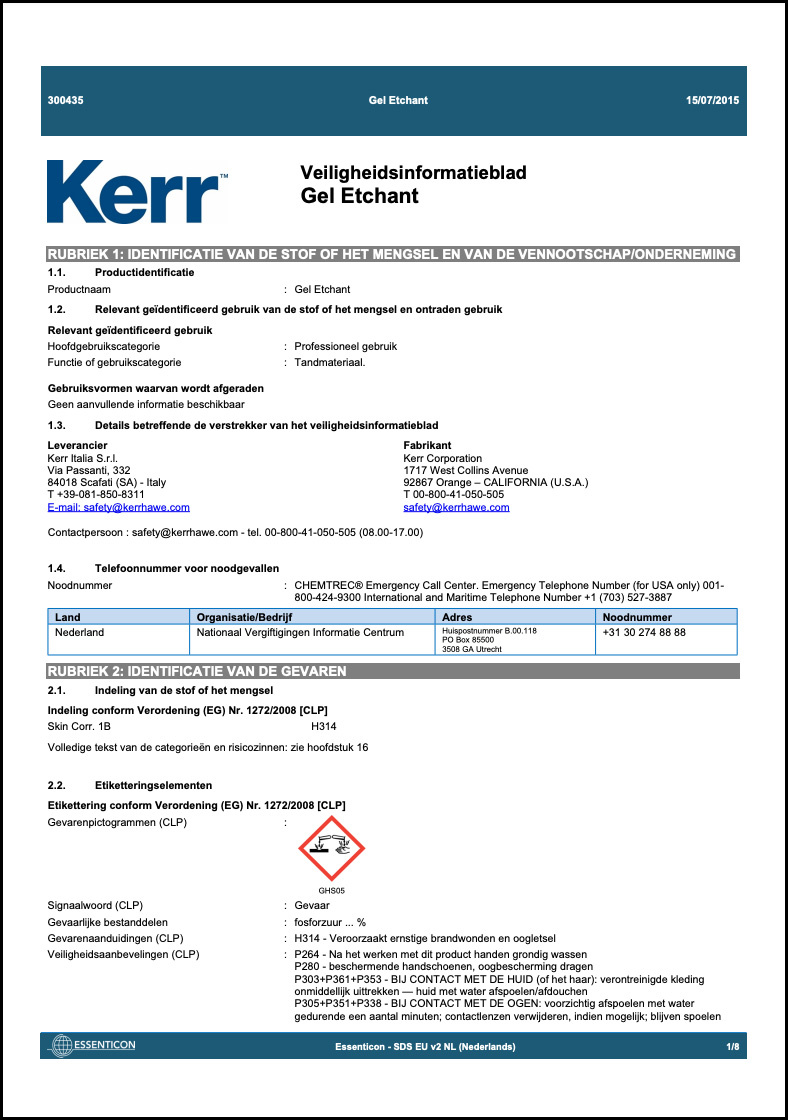 300435 Gel Etchant 15/07/2015

Kerr™

Veiligheidsinformatieblad
Gel Etchant

RUBRIEK 1: IDENTIFICATIE VAN DE STOF OF HET MENGSEL EN VAN DE VENNOOTSCHAP/ONDERNEMING

1.1. Productidentificatie

Productnaam : Gel Etchant

1.2. Relevant geïdentificeerd gebruik van de stof of het mengsel en ontraden gebruik

Relevant geïdentificeerd gebruik

Hoofdgebruikscategorie : Professioneel gebruik
Functie of gebruikscategorie : Tandmateriaal.

Gebruiksvormen waarvan wordt afgeraden

Geen aanvullende informatie beschikbaar

1.3. Details betreffende de verstrekker van het veiligheidsinformatieblad

Leverancier
Kerr Italia S.r.l.
Via Passanti, 332
84018 Scafati (SA) - Italy
T +39-081-850-8311
E-mail: safety@kerrhawe.com

Fabrikant
Kerr Corporation
1717 West Collins Avenue
92867 Orange – CALIFORNIA (U.S.A.)
T 00-800-41-050-505
safety@kerrhawe.com

Contactpersoon : safety@kerrhawe.com - tel. 00-800-41-050-505 (08.00-17.00)

1.4. Telefoonnummer voor noodgevallen

Noodnummer : CHEMTREC® Emergency Call Center. Emergency Telephone Number (for USA only) 001-800-424-9300 International and Maritime Telephone Number +1 (703) 527-3887

| Land | Organisatie/Bedrijf | Adres | Noodnummer |
|---|---|---|---|
| Nederland | Nationaal Vergiftigingen Informatie Centrum | Huispostnummer B.00.118 PO Box 85500 3508 GA Utrecht | +31 30 274 88 88 |

RUBRIEK 2: IDENTIFICATIE VAN DE GEVAREN

2.1. Indeling van de stof of het mengsel

Indeling conform Verordening (EG) Nr. 1272/2008 [CLP]

Skin Corr. 1B H314

Volledige tekst van de categorieën en risicozinnen: zie hoofdstuk 16

2.2. Etiketteringselementen

Etikettering conform Verordening (EG) Nr. 1272/2008 [CLP]

Gevarenpictogrammen (CLP) :

GHS05

Signaalwoord (CLP) : Gevaar
Gevaarlijke bestanddelen : fosforzuur ... %
Gevarenaanduidingen (CLP) : H314 - Veroorzaakt ernstige brandwonden en oogletsel
Veiligheidsaanbevelingen (CLP) : P264 - Na het werken met dit product handen grondig wassen
P280 - beschermende handschoenen, oogbescherming dragen
P303+P361+P353 - BIJ CONTACT MET DE HUID (of het haar): verontreinigde kleding onmiddellijk uittrekken — huid met water afspoelen/afdouchen
P305+P351+P338 - BIJ CONTACT MET DE OGEN: voorzichtig afspoelen met water gedurende een aantal minuten; contactlenzen verwijderen, indien mogelijk; blijven spoelen

ESSENTICON Essenticon - SDS EU v2 NL (Nederlands) 1/8